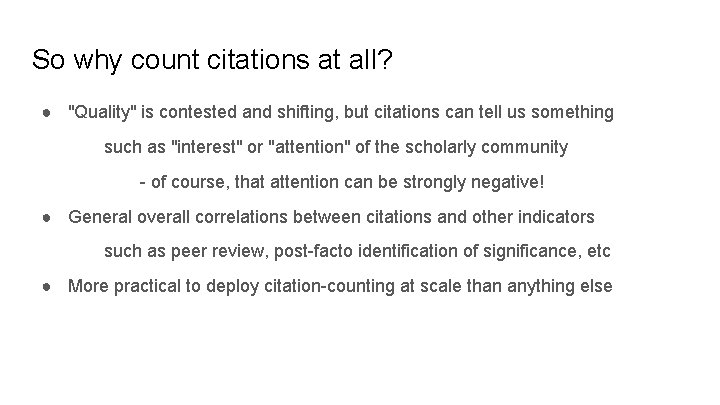 So why count citations at all?

● "Quality" is contested and shifting, but citations can tell us something such as "interest" or "attention" of the scholarly community

- of course, that attention can be strongly negative!

● General overall correlations between citations and other indicators such as peer review, post-facto identification of significance, etc

● More practical to deploy citation-counting at scale than anything else